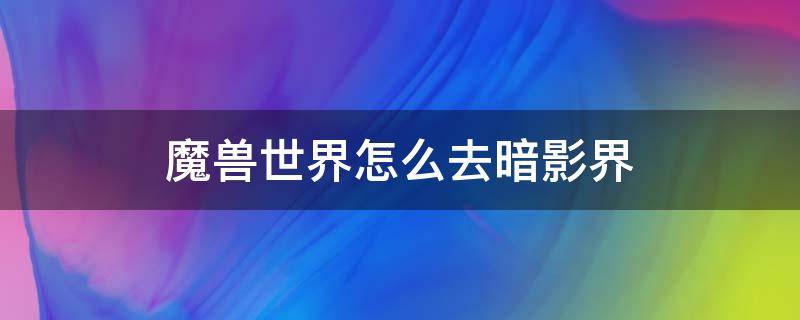 魔兽世界怎么去暗影界